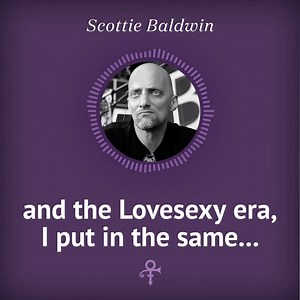 Scottie Baldwin

and the Lovesexy era, I put in the same...